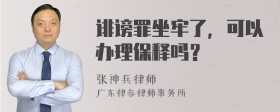 诽谤罪坐牢了，可以办理保释吗？

张神兵律师
广东律参律师事务所